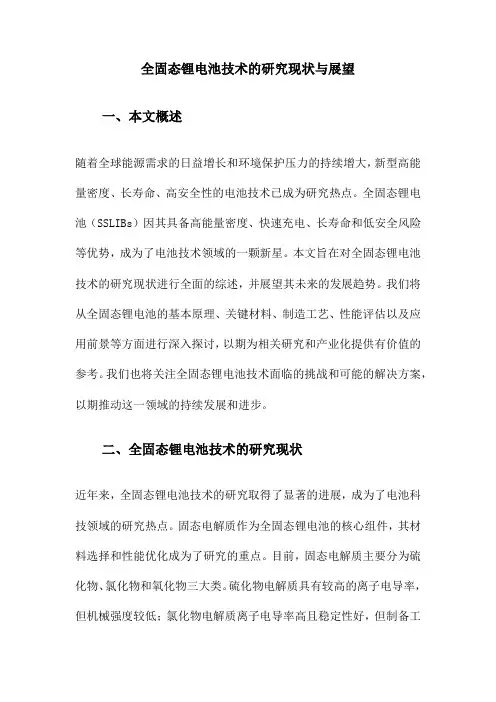 全固态锂电池技术的研究现状与展望

一、本文概述

随着全球能源需求的日益增长和环境保护压力的持续增大，新型高能量密度、长寿命、高安全性的电池技术已成为研究热点。全固态锂电池（SSLIBs）因其具备高能量密度、快速充电、长寿命和低安全风险等优势，成为了电池技术领域的一颗新星。本文旨在对全固态锂电池技术的研究现状进行全面的综述，并展望其未来的发展趋势。我们将从全固态锂电池的基本原理、关键材料、制造工艺、性能评估以及应用前景等方面进行深入探讨，以期为相关研究和产业化提供有价值的参考。我们也将关注全固态锂电池技术面临的挑战和可能的解决方案，以期推动这一领域的持续发展和进步。

二、全固态锂电池技术的研究现状

近年来，全固态锂电池技术的研究取得了显著的进展，成为了电池科技领域的研究热点。固态电解质作为全固态锂电池的核心组件，其材料选择和性能优化成为了研究的重点。目前，固态电解质主要分为硫化物、氯化物和氧化物三大类。硫化物电解质具有较高的离子电导率，但机械强度较低；氯化物电解质离子电导率高且稳定性好，但制备工